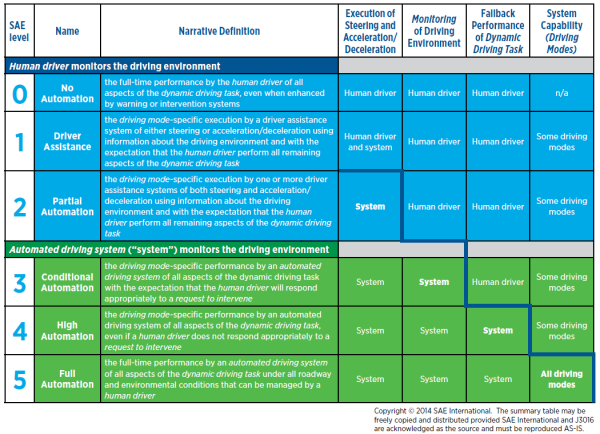 | SAE level | Name | Narrative Definition | Execution of Steering and Acceleration/ Deceleration | Monitoring of Driving Environment | Fallback Performance of Dynamic Driving Task | System Capability (Driving Modes) |
|---|---|---|---|---|---|---|
| Human driver monitors the driving environment | | | | | | |
| 0 | No Automation | the full-time performance by the human driver of all aspects of the dynamic driving task, even when enhanced by warning or intervention systems | Human driver | Human driver | Human driver | n/a |
| 1 | Driver Assistance | the driving mode-specific execution by a driver assistance system of either steering or acceleration/deceleration using information about the driving environment and with the expectation that the human driver perform all remaining aspects of the dynamic driving task | Human driver and system | Human driver | Human driver | Some driving modes |
| 2 | Partial Automation | the driving mode-specific execution by one or more driver assistance systems of both steering and acceleration/ deceleration using information about the driving environment and with the expectation that the human driver perform all remaining aspects of the dynamic driving task | System | Human driver | Human driver | Some driving modes |
| Automated driving system ("system") monitors the driving environment | | | | | | |
| 3 | Conditional Automation | the driving mode-specific performance by an automated driving system of all aspects of the dynamic driving task with the expectation that the human driver will respond appropriately to a request to intervene | System | System | Human driver | Some driving modes |
| 4 | High Automation | the driving mode-specific performance by an automated driving system of all aspects of the dynamic driving task, even if a human driver does not respond appropriately to a request to intervene | System | System | System | Some driving modes |
| 5 | Full Automation | the full-time performance by an automated driving system of all aspects of the dynamic driving task under all roadway and environmental conditions that can be managed by a human driver | System | System | System | All driving modes |

Copyright © 2014 SAE International. The summary table may be freely copied and distributed provided SAE International and J3016 are acknowledged as the source and must be reproduced AS-IS.